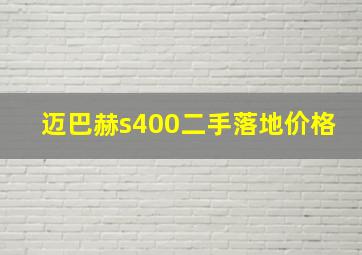 迈巴赫s400二手落地价格